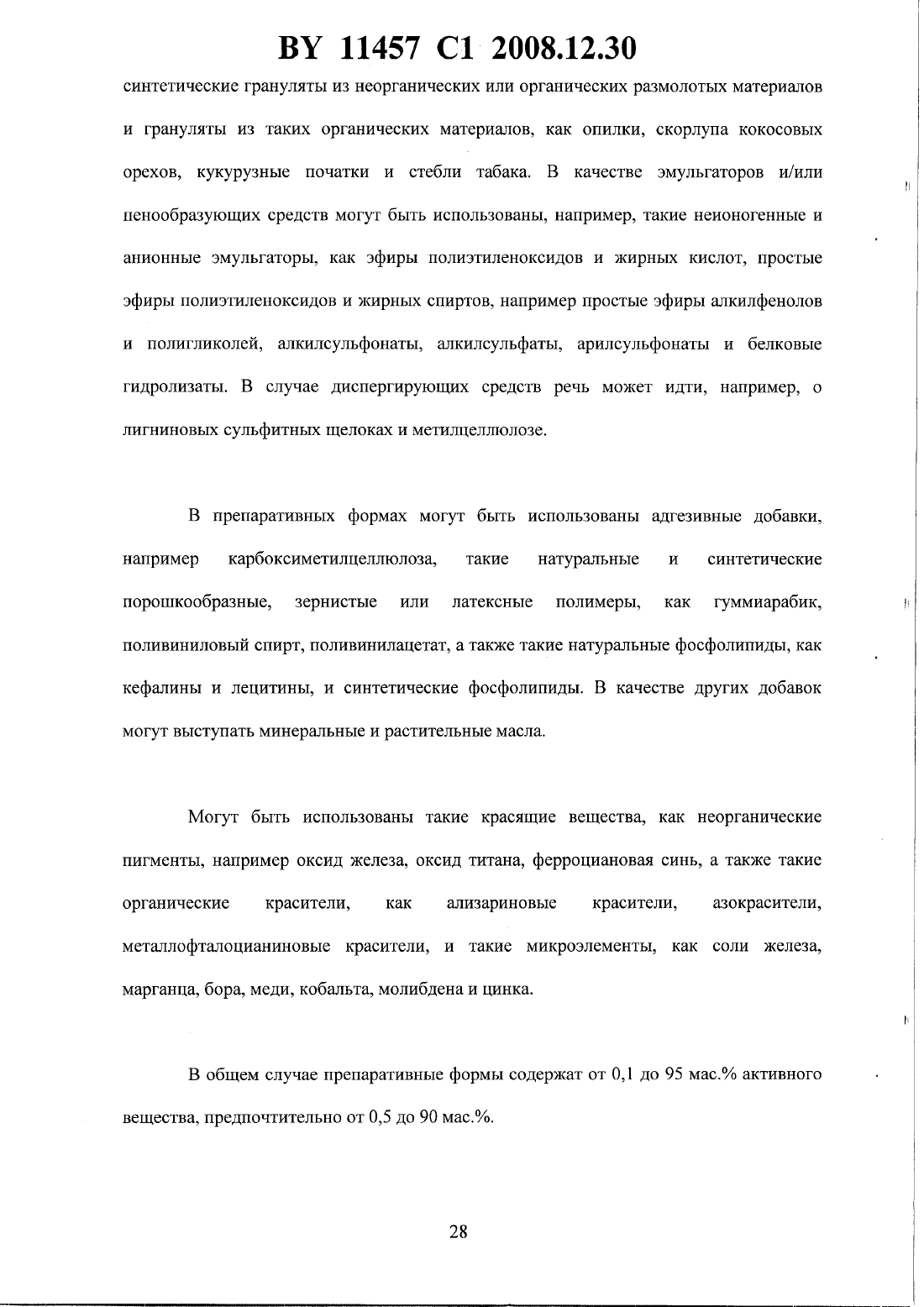 BY 11457 C1 2008.12.30

синтетические грануляты из неорганических или органических размолотых материалов и грануляты из таких органических материалов, как опилки, скорлупа кокосовых орехов, кукурузные початки и стебли табака. В качестве эмульгаторов и/или пенообразующих средств могут быть использованы, например, такие неионогенные и анионные эмульгаторы, как эфиры полиэтиленоксидов и жирных кислот, простые эфиры полиэтиленоксидов и жирных спиртов, например простые эфиры алкилфенолов и полигликолей, алкилсульфонаты, алкилсульфаты, арилсульфонаты и белковые гидролизаты. В случае диспергирующих средств речь может идти, например, о лигниновых сульфитных щелоках и метилцеллюлозе.

В препаративных формах могут быть использованы адгезивные добавки, например карбоксиметилцеллюлоза, такие натуральные и синтетические порошкообразные, зернистые или латексные полимеры, как гуммиарабик, поливиниловый спирт, поливинилацетат, а также такие натуральные фосфолипиды, как кефалины и лецитины, и синтетические фосфолипиды. В качестве других добавок могут выступать минеральные и растительные масла.

Могут быть использованы такие красящие вещества, как неорганические пигменты, например оксид железа, оксид титана, ферроциановая синь, а также такие органические красители, как ализариновые красители, азокрасители, металлофталоцианиновые красители, и такие микроэлементы, как соли железа, марганца, бора, меди, кобальта, молибдена и цинка.

В общем случае препаративные формы содержат от 0,1 до 95 мас.% активного вещества, предпочтительно от 0,5 до 90 мас.%.

28